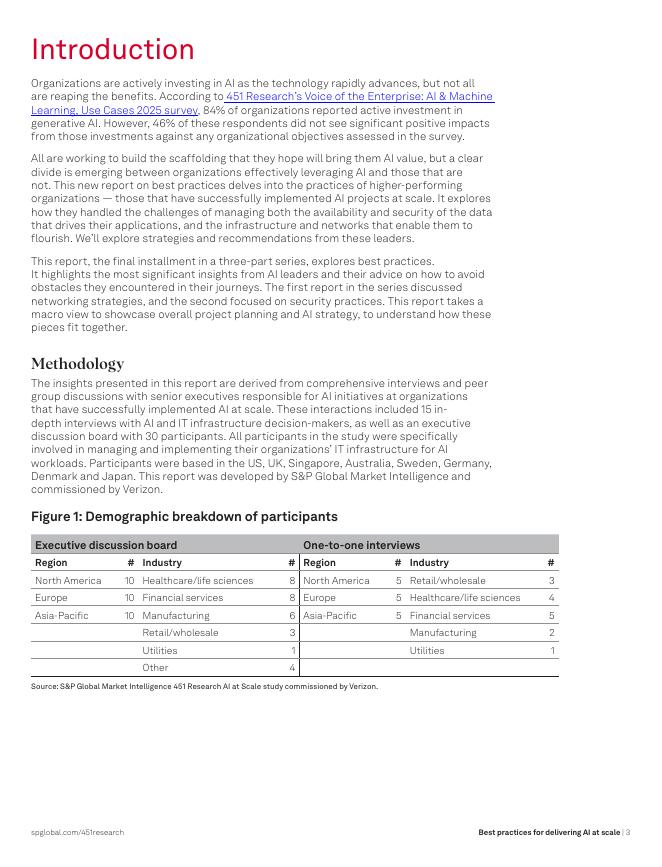 Introduction

Organizations are actively investing in AI as the technology rapidly advances, but not all are reaping the benefits. According to 451 Research's Voice of the Enterprise: AI & Machine Learning, Use Cases 2025 survey, 84% of organizations reported active investment in generative AI. However, 46% of these respondents did not see significant positive impacts from those investments against any organizational objectives assessed in the survey.

All are working to build the scaffolding that they hope will bring them AI value, but a clear divide is emerging between organizations effectively leveraging AI and those that are not. This new report on best practices delves into the practices of higher-performing organizations — those that have successfully implemented AI projects at scale. It explores how they handled the challenges of managing both the availability and security of the data that drives their applications, and the infrastructure and networks that enable them to flourish. We'll explore strategies and recommendations from these leaders.

This report, the final installment in a three-part series, explores best practices. It highlights the most significant insights from AI leaders and their advice on how to avoid obstacles they encountered in their journeys. The first report in the series discussed networking strategies, and the second focused on security practices. This report takes a macro view to showcase overall project planning and AI strategy, to understand how these pieces fit together.

Methodology

The insights presented in this report are derived from comprehensive interviews and peer group discussions with senior executives responsible for AI initiatives at organizations that have successfully implemented AI at scale. These interactions included 15 in-depth interviews with AI and IT infrastructure decision-makers, as well as an executive discussion board with 30 participants. All participants in the study were specifically involved in managing and implementing their organizations' IT infrastructure for AI workloads. Participants were based in the US, UK, Singapore, Australia, Sweden, Germany, Denmark and Japan. This report was developed by S&P Global Market Intelligence and commissioned by Verizon.

Figure 1: Demographic breakdown of participants

| Executive discussion board | | | | One-to-one interviews | | | |
|---|---|---|---|---|---|---|---|
| Region | # | Industry | # | Region | # | Industry | # |
| North America | 10 | Healthcare/life sciences | 8 | North America | 5 | Retail/wholesale | 3 |
| Europe | 10 | Financial services | 8 | Europe | 5 | Healthcare/life sciences | 4 |
| Asia-Pacific | 10 | Manufacturing | 6 | Asia-Pacific | 5 | Financial services | 5 |
| | | Retail/wholesale | 3 | | | Manufacturing | 2 |
| | | Utilities | 1 | | | Utilities | 1 |
| | | Other | 4 | | | | |

Source: S&P Global Market Intelligence 451 Research AI at Scale study commissioned by Verizon.

spglobal.com/451research

Best practices for delivering AI at scale | 3